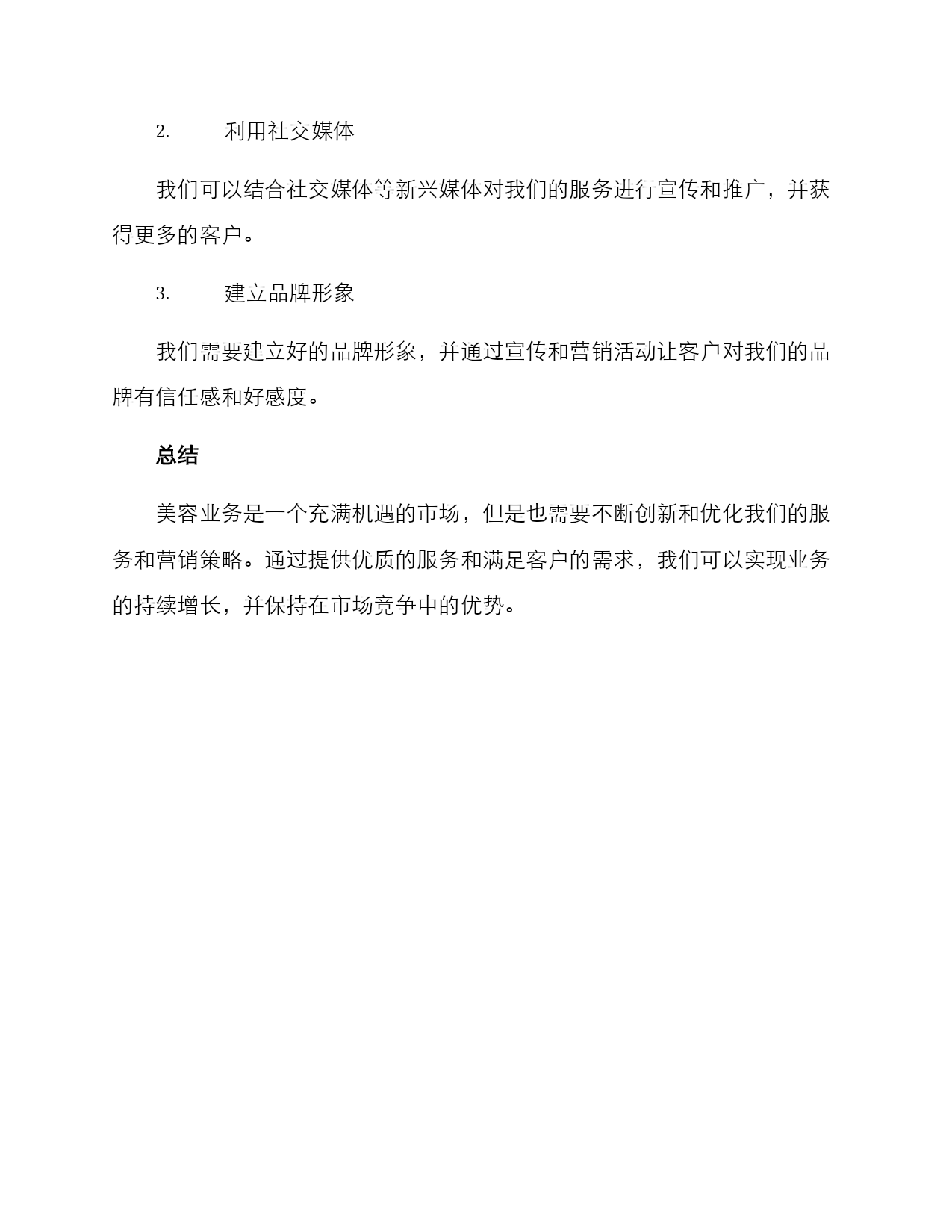 2. 利用社交媒体

我们可以结合社交媒体等新兴媒体对我们的服务进行宣传和推广，并获得更多的客户。

3. 建立品牌形象

我们需要建立好的品牌形象，并通过宣传和营销活动让客户对我们的品牌有信任感和好感度。

总结

美容业务是一个充满机遇的市场，但是也需要不断创新和优化我们的服务和营销策略。通过提供优质的服务和满足客户的需求，我们可以实现业务的持续增长，并保持在市场竞争中的优势。